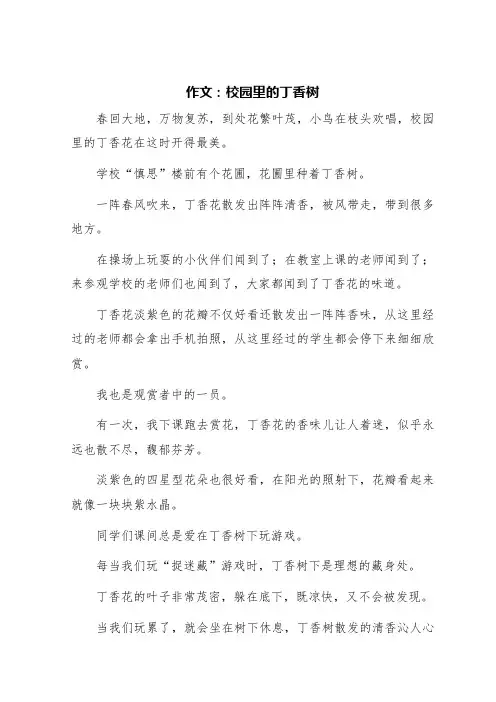 作文：校园里的丁香树

春回大地，万物复苏，到处花繁叶茂，小鸟在枝头欢唱，校园里的丁香花在这时开得最美。

学校“慎思”楼前有个花圃，花圃里种着丁香树。

一阵春风吹来，丁香花散发出阵阵清香，被风带走，带到很多地方。

在操场上玩耍的小伙伴们闻到了；在教室上课的老师闻到了；来参观学校的老师们也闻到了，大家都闻到了丁香花的味道。

丁香花淡紫色的花瓣不仅好看还散发出一阵阵香味，从这里经过的老师都会拿出手机拍照，从这里经过的学生都会停下来细细欣赏。

我也是观赏者中的一员。

有一次，我下课跑去赏花，丁香花的香味儿让人着迷，似乎永远也散不尽，馥郁芬芳。

淡紫色的四星型花朵也很好看，在阳光的照射下，花瓣看起来就像一块块紫水晶。

同学们课间总是爱在丁香树下玩游戏。

每当我们玩“捉迷藏”游戏时，丁香树下是理想的藏身处。

丁香花的叶子非常茂密，躲在底下，既凉快，又不会被发现。

当我们玩累了，就会坐在树下休息，丁香树散发的清香沁人心